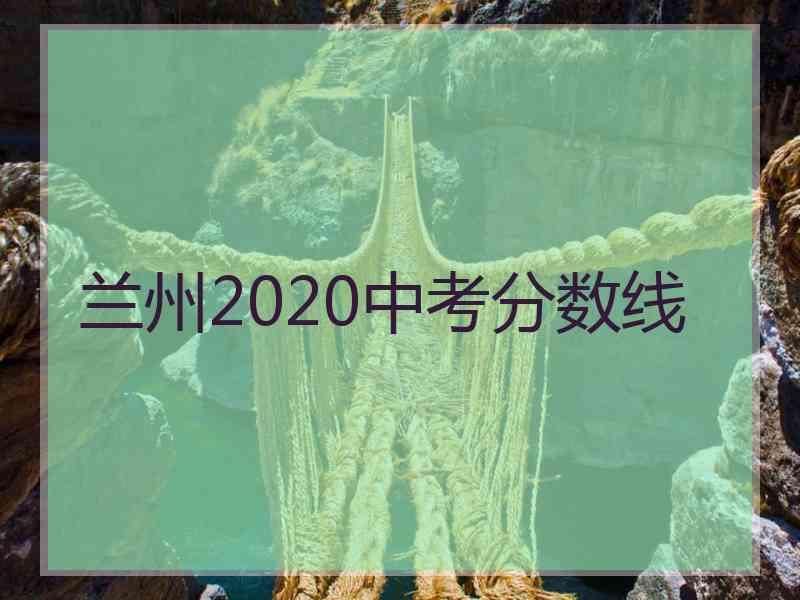 兰州2020中考分数线